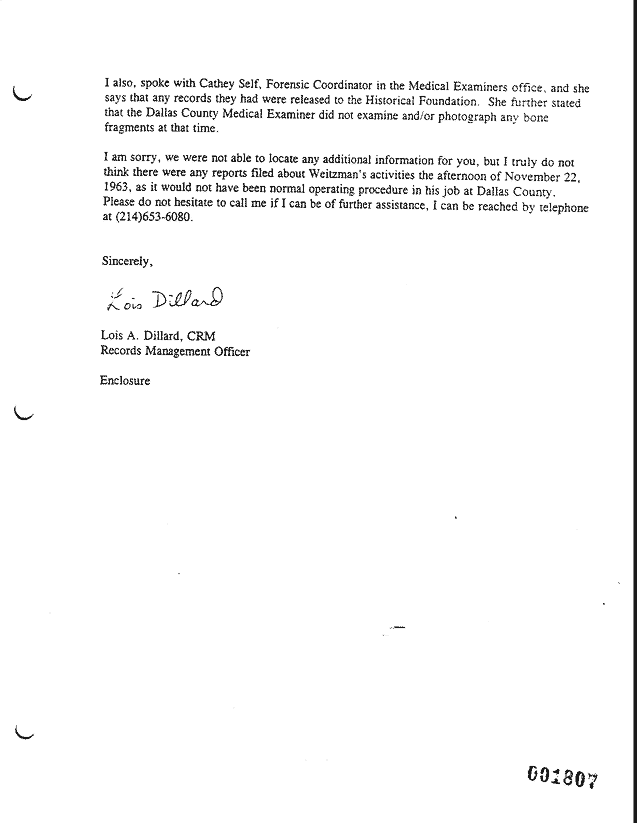 I also, spoke with Cathey Self, Forensic Coordinator in the Medical Examiners office, and she says that any records they had were released to the Historical Foundation. She further stated that the Dallas County Medical Examiner did not examine and/or photograph any bone fragments at that time.

I am sorry, we were not able to locate any additional information for you, but I truly do not think there were any reports filed about Weitzman's activities the afternoon of November 22, 1963, as it would not have been normal operating procedure in his job at Dallas County. Please do not hesitate to call me if I can be of further assistance, I can be reached by telephone at (214)653-6080.

Sincerely,

Lois Dillard

Lois A. Dillard, CRM
Records Management Officer

Enclosure

001807